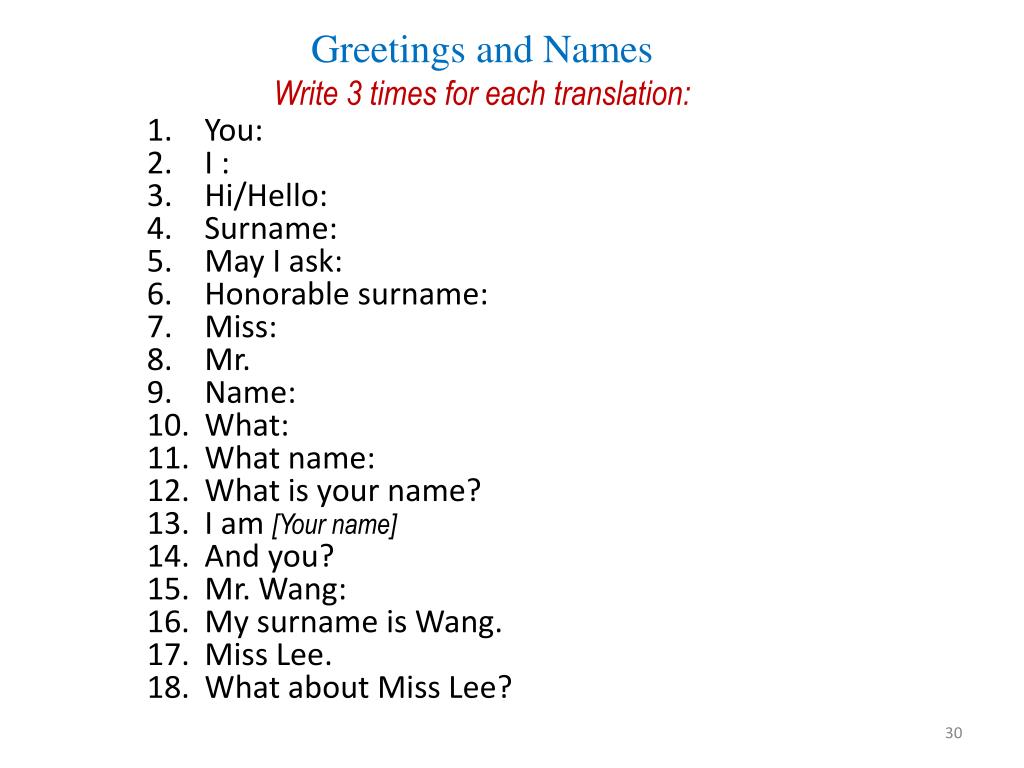 Greetings and Names
Write 3 times for each translation:

1. You:
2. I :
3. Hi/Hello:
4. Surname:
5. May I ask:
6. Honorable surname:
7. Miss:
8. Mr.
9. Name:
10. What:
11. What name:
12. What is your name?
13. I am [Your name]
14. And you?
15. Mr. Wang:
16. My surname is Wang.
17. Miss Lee.
18. What about Miss Lee?

30